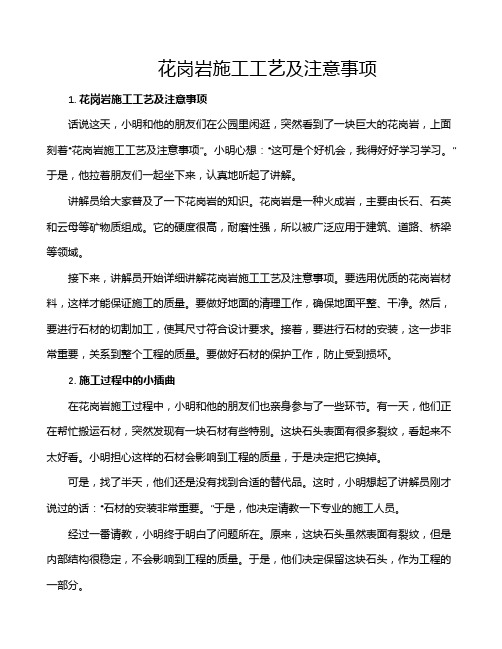 花岗岩施工工艺及注意事项

1. 花岗岩施工工艺及注意事项

话说这天，小明和他的朋友们在公园里闲逛，突然看到了一块巨大的花岗岩，上面刻着“花岗岩施工工艺及注意事项”。小明心想：“这可是个好机会，我得好好学习学习。”于是，他拉着朋友们一起坐下来，认真地听起了讲解。

讲解员给大家普及了一下花岗岩的知识。花岗岩是一种火成岩，主要由长石、石英和云母等矿物质组成。它的硬度很高，耐磨性强，所以被广泛应用于建筑、道路、桥梁等领域。

接下来，讲解员开始详细讲解花岗岩施工工艺及注意事项。要选用优质的花岗岩材料，这样才能保证施工的质量。要做好地面的清理工作，确保地面平整、干净。然后，要进行石材的切割加工，使其尺寸符合设计要求。接着，要进行石材的安装，这一步非常重要，关系到整个工程的质量。要做好石材的保护工作，防止受到损坏。

2. 施工过程中的小插曲

在花岗岩施工过程中，小明和他的朋友们也亲身参与了一些环节。有一天，他们正在帮忙搬运石材，突然发现有一块石材有些特别。这块石头表面有很多裂纹，看起来不太好看。小明担心这样的石材会影响到工程的质量，于是决定把它换掉。

可是，找了半天，他们还是没有找到合适的替代品。这时，小明想起了讲解员刚才说过的话：“石材的安装非常重要。”于是，他决定请教一下专业的施工人员。

经过一番请教，小明终于明白了问题所在。原来，这块石头虽然表面有裂纹，但是内部结构很稳定，不会影响到工程的质量。于是，他们决定保留这块石头，作为工程的一部分。